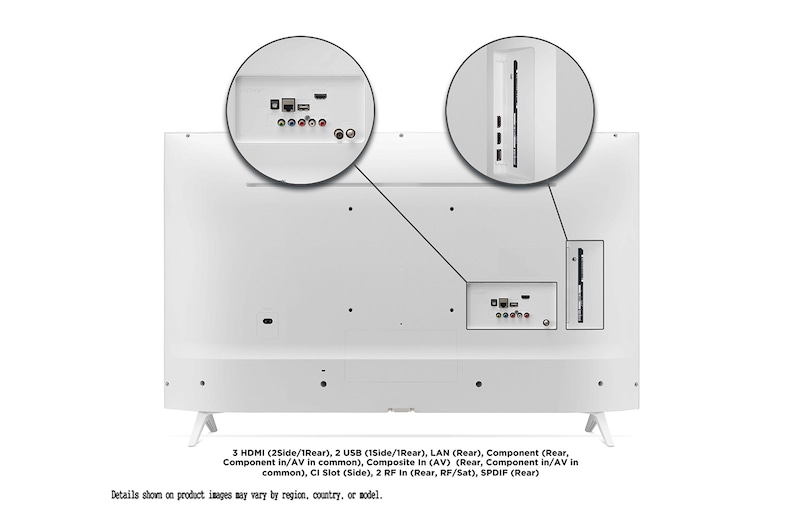 3 HDMI (2Side/1Rear), 2 USB (1Side/1Rear), LAN (Rear), Component (Rear, Component in/AV in common), Composite In (AV) (Rear, Component in/AV in common), CI Slot (Side), 2 RF In (Rear, RF/Sat), SPDIF (Rear)

Details shown on product images may vary by region, country, or model.